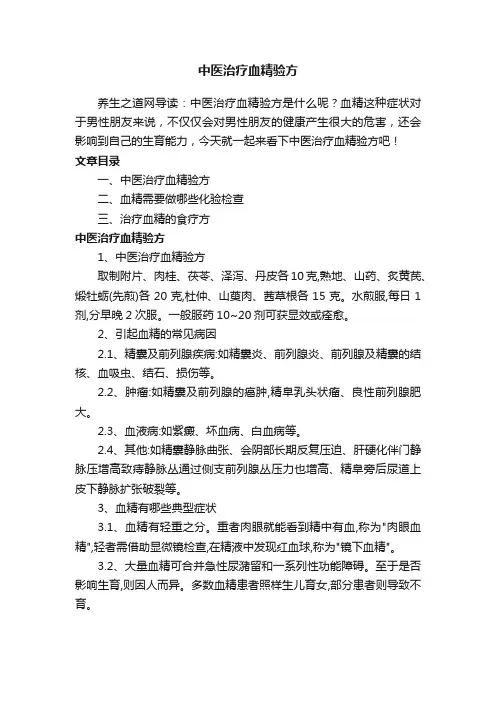 中医治疗血精验方

养生之道网导读：中医治疗血精验方是什么呢？血精这种症状对于男性朋友来说，不仅仅会对男性朋友的健康产生很大的危害，还会影响到自己的生育能力，今天就一起来看下中医治疗血精验方吧！

文章目录

一、中医治疗血精验方

二、血精需要做哪些化验检查

三、治疗血精的食疗方

中医治疗血精验方

1、中医治疗血精验方

取制附片、肉桂、茯苓、泽泻、丹皮各10克,熟地、山药、炙黄芪、煅牡蛎(先煎)各 20 克,杜仲、山萸肉、茜草根各 15 克。水煎服,每日 1 剂,分早晚 2 次服。一般服药 10~20 剂可获显效或痊愈。

2、引起血精的常见病因

2.1、精囊及前列腺疾病:如精囊炎、前列腺炎、前列腺及精囊的结核、血吸虫、结石、损伤等。

2.2、肿瘤:如精囊及前列腺的癌肿,精阜乳头状瘤、良性前列腺肥大。

2.3、血液病:如紫癜、坏血病、白血病等。

2.4、其他:如精囊静脉曲张、会阴部长期反复压迫、肝硬化伴门静脉压增高致痔静脉丛通过侧支前列腺丛压力也增高、精阜旁后尿道上皮下静脉扩张破裂等。

3、血精有哪些典型症状

3.1、血精有轻重之分。重者肉眼就能看到精中有血,称为"肉眼血精",轻者需借助显微镜检查,在精液中发现红血球,称为"镜下血精"。

3.2、大量血精可合并急性尿潴留和一系列性功能障碍。至于是否影响生育,则因人而异。多数血精患者照样生儿育女,部分患者则导致不育。